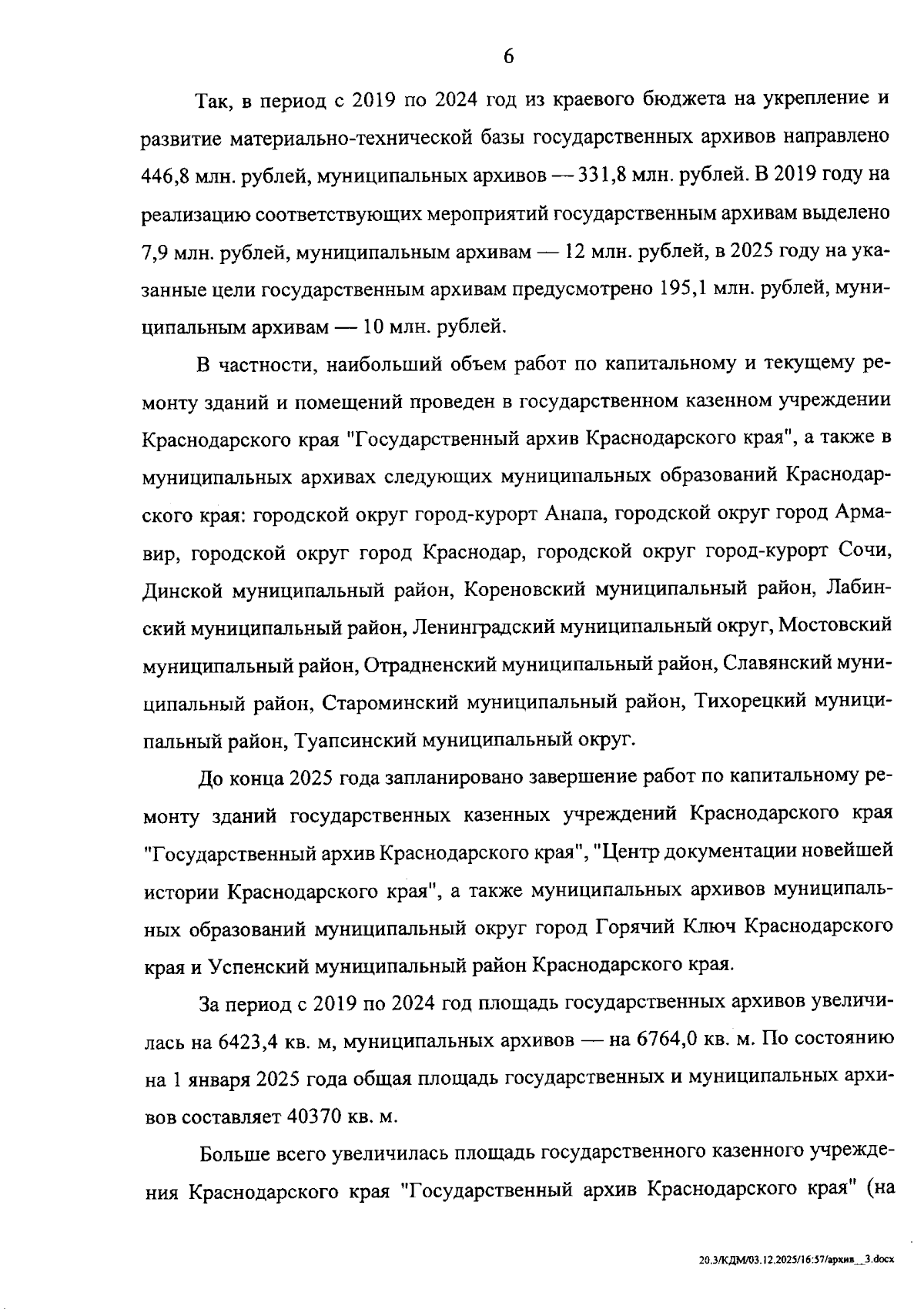 6

Так, в период с 2019 по 2024 год из краевого бюджета на укрепление и развитие материально-технической базы государственных архивов направлено 446,8 млн. рублей, муниципальных архивов — 331,8 млн. рублей. В 2019 году на реализацию соответствующих мероприятий государственным архивам выделено 7,9 млн. рублей, муниципальным архивам — 12 млн. рублей, в 2025 году на указанные цели государственным архивам предусмотрено 195,1 млн. рублей, муниципальным архивам — 10 млн. рублей.

В частности, наибольший объем работ по капитальному и текущему ремонту зданий и помещений проведен в государственном казенном учреждении Краснодарского края "Государственный архив Краснодарского края", а также в муниципальных архивах следующих муниципальных образований Краснодарского края: городской округ город-курорт Анапа, городской округ город Армавир, городской округ город Краснодар, городской округ город-курорт Сочи, Динской муниципальный район, Кореновский муниципальный район, Лабинский муниципальный район, Ленинградский муниципальный округ, Мостовский муниципальный район, Отрадненский муниципальный район, Славянский муниципальный район, Староминский муниципальный район, Тихорецкий муниципальный район, Туапсинский муниципальный округ.

До конца 2025 года запланировано завершение работ по капитальному ремонту зданий государственных казенных учреждений Краснодарского края "Государственный архив Краснодарского края", "Центр документации новейшей истории Краснодарского края", а также муниципальных архивов муниципальных образований муниципальный округ город Горячий Ключ Краснодарского края и Успенский муниципальный район Краснодарского края.

За период с 2019 по 2024 год площадь государственных архивов увеличилась на 6423,4 кв. м, муниципальных архивов — на 6764,0 кв. м. По состоянию на 1 января 2025 года общая площадь государственных и муниципальных архивов составляет 40370 кв. м.

Больше всего увеличилась площадь государственного казенного учреждения Краснодарского края "Государственный архив Краснодарского края" (на

20.3/КДМ/03.12.2025/16:57/архив__3.docx